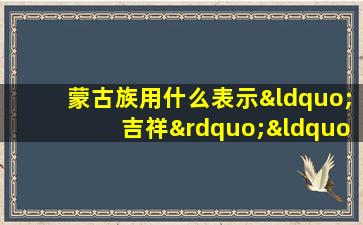 蒙古族用什么表示&ldquo;吉祥&rdquo;&ldquo